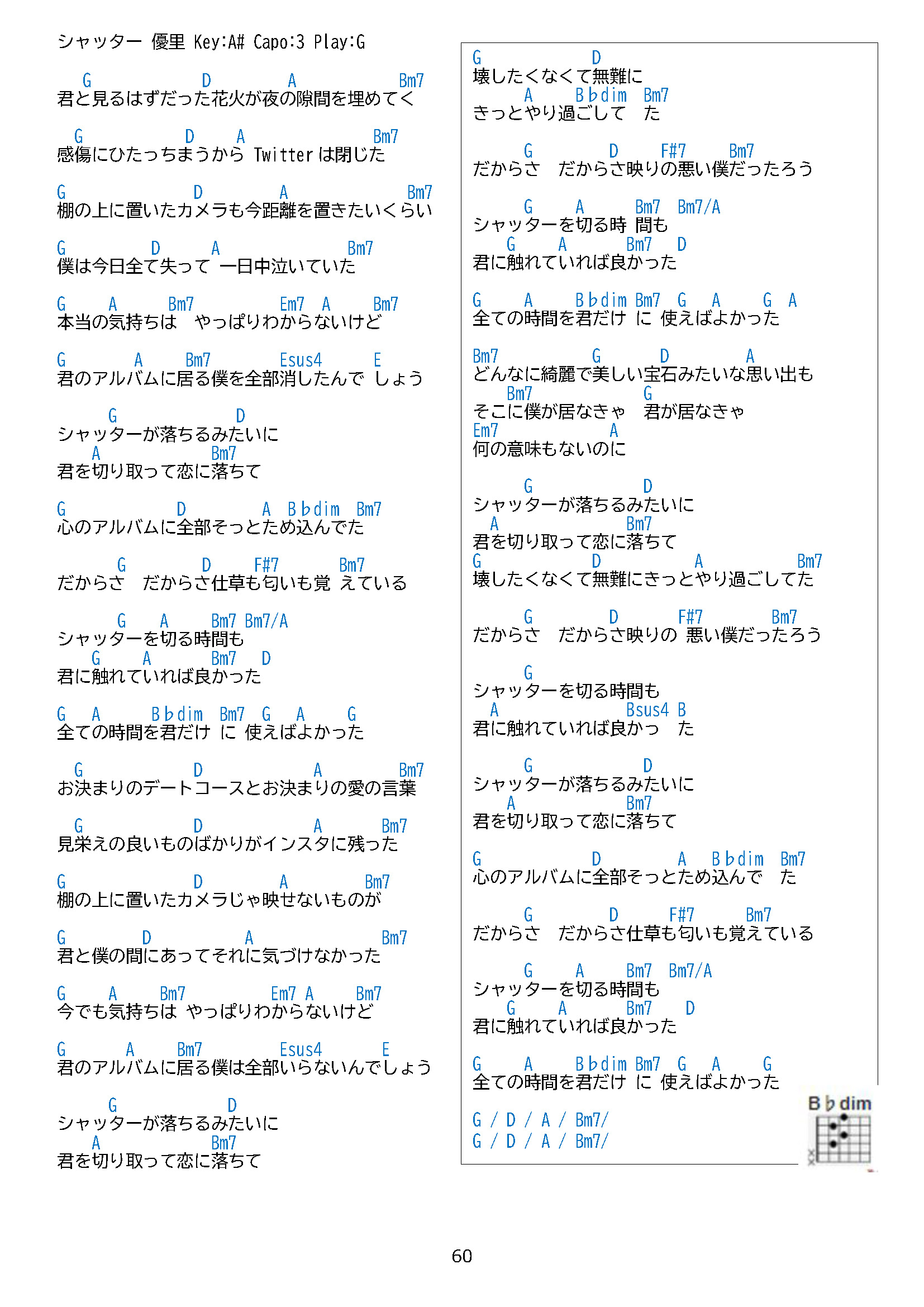 シャッター 優里 Key:A# Capo:3 Play:G

G D A Bm7
君と見るはずだった花火が夜の隙間を埋めてく

G D A Bm7
感傷にひたっちまうから Twitter は閉じた

G D A Bm7
棚の上に置いたカメラも今距離を置きたいくらい

G D A Bm7
僕は今日全て失って 一日中泣いていた

G A Bm7 Em7 A Bm7
本当の気持ちは やっぱりわからないけど

G A Bm7 Esus4 E
君のアルバムに居る僕を全部消したんで しょう

G D
シャッターが落ちるみたいに
A Bm7
君を切り取って恋に落ちて

G D A B♭dim Bm7
心のアルバムに全部そっとため込んでた

G D F#7 Bm7
だからさ だからさ仕草も匂いも覚 えている

G A Bm7 Bm7/A
シャッターを切る時間も
G A Bm7 D
君に触れていれば良かった

G A B♭dim Bm7 G A G
全ての時間を君だけ に 使えばよかった

G D A Bm7
お決まりのデートコースとお決まりの愛の言葉

G D A Bm7
見栄えの良いものばかりがインスタに残った

G D A Bm7
棚の上に置いたカメラじゃ映せないものが

G D A Bm7
君と僕の間にあってそれに気づけなかった

G A Bm7 Em7 A Bm7
今でも気持ちは やっぱりわからないけど

G A Bm7 Esus4 E
君のアルバムに居る僕は全部いらないんでしょう

G D
シャッターが落ちるみたいに
A Bm7
君を切り取って恋に落ちて

G D
壊したくなくて無難に
A B♭dim Bm7
きっとやり過ごして た

G D F#7 Bm7
だからさ だからさ映りの悪い僕だったろう

G A Bm7 Bm7/A
シャッターを切る時 間も
G A Bm7 D
君に触れていれば良かった

G A B♭dim Bm7 G A G A
全ての時間を君だけ に 使えばよかった

Bm7 G D A
どんなに綺麗で美しい宝石みたいな思い出も
Bm7 G
そこに僕が居なきゃ 君が居なきゃ
Em7 A
何の意味もないのに

G D
シャッターが落ちるみたいに
A Bm7
君を切り取って恋に落ちて
G D A Bm7
壊したくなくて無難にきっとやり過ごしてた

G D F#7 Bm7
だからさ だからさ映りの 悪い僕だったろう

G
シャッターを切る時間も
A Bsus4 B
君に触れていれば良かっ た

G D
シャッターが落ちるみたいに
A Bm7
君を切り取って恋に落ちて

G D A B♭dim Bm7
心のアルバムに全部そっとため込んで た

G D F#7 Bm7
だからさ だからさ仕草も匂いも覚えている

G A Bm7 Bm7/A
シャッターを切る時間も
G A Bm7 D
君に触れていれば良かった

G A B♭dim Bm7 G A G
全ての時間を君だけ に 使えばよかった

G / D / A / Bm7/
G / D / A / Bm7/

B♭dim

60